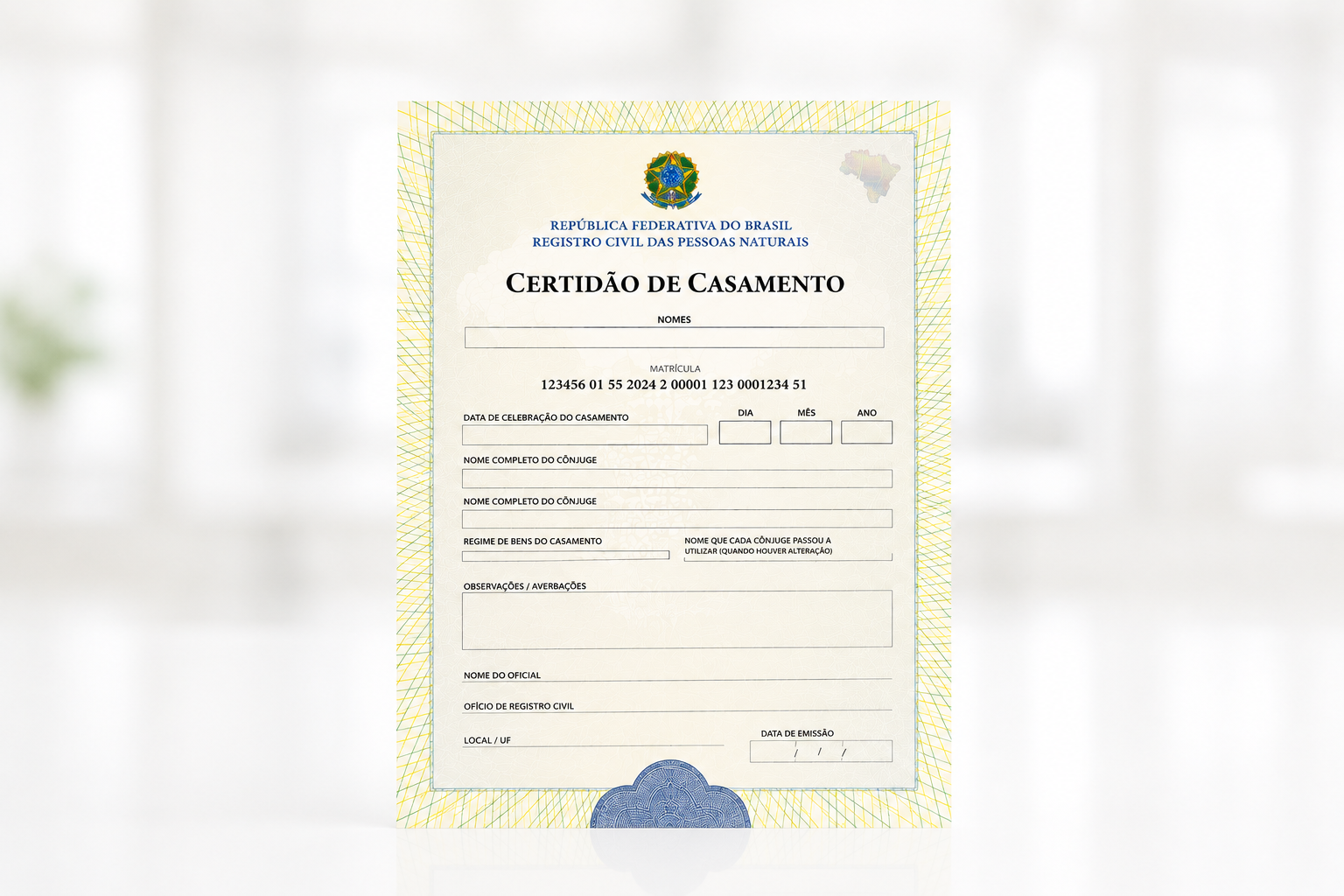 REPÚBLICA FEDERATIVA DO BRASIL
REGISTRO CIVIL DAS PESSOAS NATURAIS

CERTIDÃO DE CASAMENTO

NOMES

MATRÍCULA
123456 01 55 2024 2 00001 123 0001234 51

DATA DE CELEBRAÇÃO DO CASAMENTO

DIA

MÊS

ANO

NOME COMPLETO DO CÔNJUGE

NOME COMPLETO DO CÔNJUGE

REGIME DE BENS DO CASAMENTO

NOME QUE CADA CÔNJUGE PASSOU A UTILIZAR (QUANDO HOUVER ALTERAÇÃO)

OBSERVAÇÕES / AVERBAÇÕES

NOME DO OFICIAL

OFÍCIO DE REGISTRO CIVIL

LOCAL / UF

DATA DE EMISSÃO
/ / /